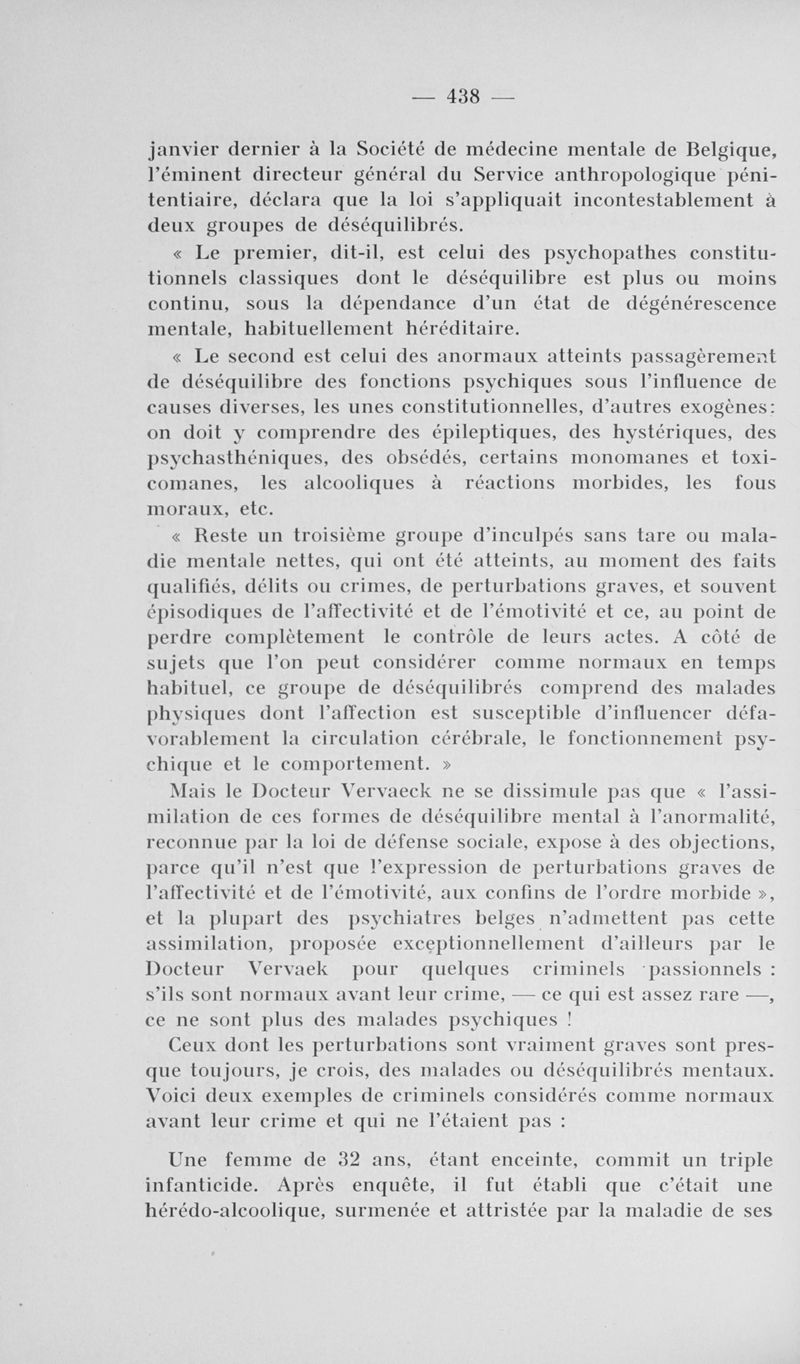 — 438 —

janvier dernier à la Société de médecine mentale de Belgique, l'éminent directeur général du Service anthropologique pénitentiaire, déclara que la loi s'appliquait incontestablement à deux groupes de déséquilibrés.

« Le premier, dit-il, est celui des psychopathes constitutionnels classiques dont le déséquilibre est plus ou moins continu, sous la dépendance d'un état de dégénérescence mentale, habituellement héréditaire.

« Le second est celui des anormaux atteints passagèrement de déséquilibre des fonctions psychiques sous l'influence de causes diverses, les unes constitutionnelles, d'autres exogènes: on doit y comprendre des épileptiques, des hystériques, des psychasthéniques, des obsédés, certains monomanes et toxicomanes, les alcooliques à réactions morbides, les fous moraux, etc.

« Reste un troisième groupe d'inculpés sans tare ou maladie mentale nettes, qui ont été atteints, au moment des faits qualifiés, délits ou crimes, de perturbations graves, et souvent épisodiques de l'affectivité et de l'émotivité et ce, au point de perdre complètement le contrôle de leurs actes. A côté de sujets que l'on peut considérer comme normaux en temps habituel, ce groupe de déséquilibrés comprend des malades physiques dont l'affection est susceptible d'influencer défavorablement la circulation cérébrale, le fonctionnement psychique et le comportement. »

Mais le Docteur Vervaeck ne se dissimule pas que « l'assimilation de ces formes de déséquilibre mental à l'anormalité, reconnue par la loi de défense sociale, expose à des objections, parce qu'il n'est que l'expression de perturbations graves de l'affectivité et de l'émotivité, aux confins de l'ordre morbide », et la plupart des psychiatres belges n'admettent pas cette assimilation, proposée exceptionnellement d'ailleurs par le Docteur Vervaek pour quelques criminels passionnels : s'ils sont normaux avant leur crime, — ce qui est assez rare —, ce ne sont plus des malades psychiques !

Ceux dont les perturbations sont vraiment graves sont presque toujours, je crois, des malades ou déséquilibrés mentaux. Voici deux exemples de criminels considérés comme normaux avant leur crime et qui ne l'étaient pas :

Une femme de 32 ans, étant enceinte, commit un triple infanticide. Après enquête, il fut établi que c'était une hérédo-alcoolique, surmenée et attristée par la maladie de ses